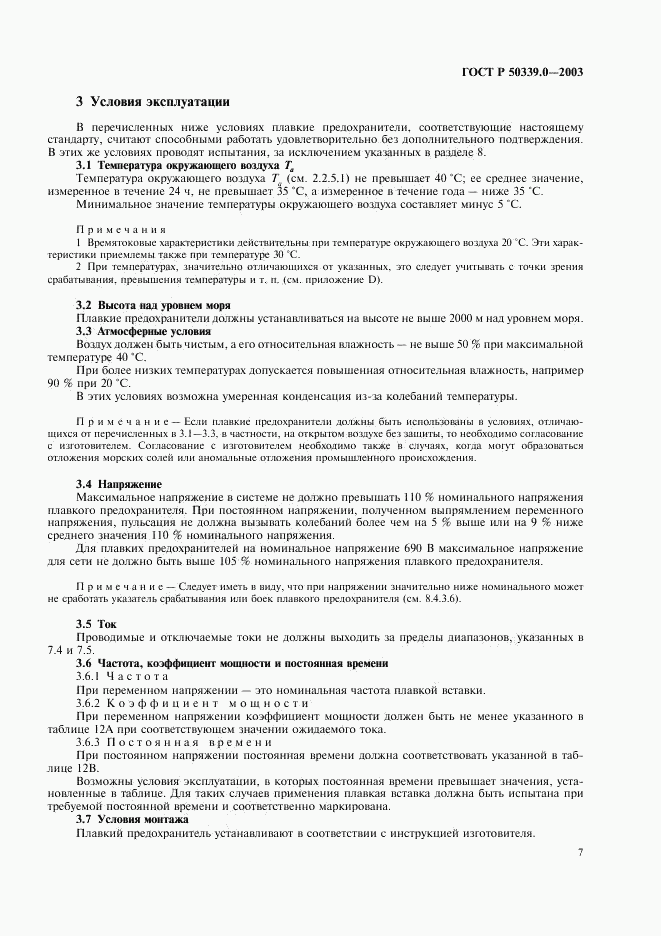 ГОСТ Р 50339.0—2003

3 Условия эксплуатации

В перечисленных ниже условиях плавкие предохранители, соответствующие настоящему стандарту, считают способными работать удовлетворительно без дополнительного подтверждения. В этих же условиях проводят испытания, за исключением указанных в разделе 8.

3.1 Температура окружающего воздуха $T_a$

Температура окружающего воздуха $T_a$ (см. 2.2.5.1) не превышает 40 °С; ее среднее значение, измеренное в течение 24 ч, не превышает 35 °С, а измеренное в течение года — ниже 35 °С.

Минимальное значение температуры окружающего воздуха составляет минус 5 °С.

Примечания

1 Времятоковые характеристики действительны при температуре окружающего воздуха 20 °С. Эти характеристики приемлемы также при температуре 30 °С.

2 При температурах, значительно отличающихся от указанных, это следует учитывать с точки зрения срабатывания, превышения температуры и т. п. (см. приложение D).

3.2 Высота над уровнем моря

Плавкие предохранители должны устанавливаться на высоте не выше 2000 м над уровнем моря.

3.3 Атмосферные условия

Воздух должен быть чистым, а его относительная влажность — не выше 50 % при максимальной температуре 40 °С.

При более низких температурах допускается повышенная относительная влажность, например 90 % при 20 °С.

В этих условиях возможна умеренная конденсация из-за колебаний температуры.

Примечание — Если плавкие предохранители должны быть использованы в условиях, отличающихся от перечисленных в 3.1—3.3, в частности, на открытом воздухе без защиты, то необходимо согласование с изготовителем. Согласование с изготовителем необходимо также в случаях, когда могут образоваться отложения морских солей или аномальные отложения промышленного происхождения.

3.4 Напряжение

Максимальное напряжение в системе не должно превышать 110 % номинального напряжения плавкого предохранителя. При постоянном напряжении, полученном выпрямлением переменного напряжения, пульсация не должна вызывать колебаний более чем на 5 % выше или на 9 % ниже среднего значения 110 % номинального напряжения.

Для плавких предохранителей на номинальное напряжение 690 В максимальное напряжение для сети не должно быть выше 105 % номинального напряжения плавкого предохранителя.

Примечание — Следует иметь в виду, что при напряжении значительно ниже номинального может не сработать указатель срабатывания или боек плавкого предохранителя (см. 8.4.3.6).

3.5 Ток

Проводимые и отключаемые токи не должны выходить за пределы диапазонов, указанных в 7.4 и 7.5.

3.6 Частота, коэффициент мощности и постоянная времени

3.6.1 Частота

При переменном напряжении — это номинальная частота плавкой вставки.

3.6.2 Коэффициент мощности

При переменном напряжении коэффициент мощности должен быть не менее указанного в таблице 12А при соответствующем значении ожидаемого тока.

3.6.3 Постоянная времени

При постоянном напряжении постоянная времени должна соответствовать указанной в таблице 12В.

Возможны условия эксплуатации, в которых постоянная времени превышает значения, установленные в таблице. Для таких случаев применения плавкая вставка должна быть испытана при требуемой постоянной времени и соответственно маркирована.

3.7 Условия монтажа

Плавкий предохранитель устанавливают в соответствии с инструкцией изготовителя.

7